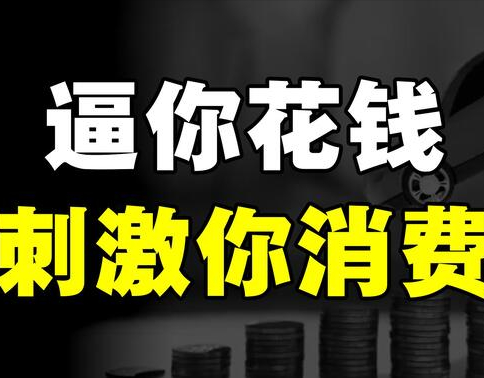 逼你花钱
刺激你消费